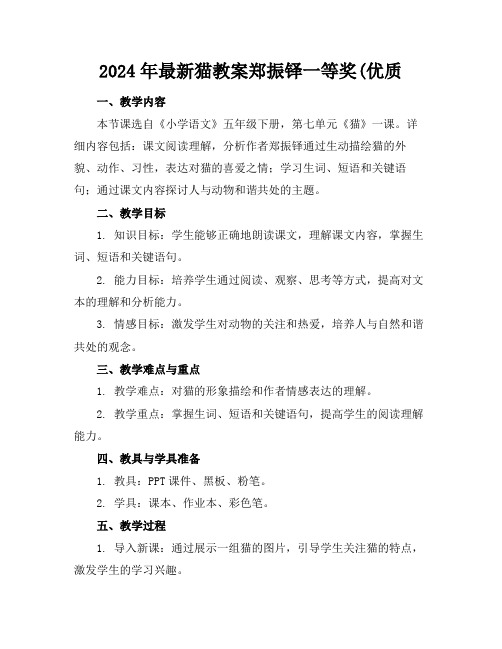 2024 年最新猫教案郑振铎一等奖(优质

一、教学内容

本节课选自《小学语文》五年级下册，第七单元《猫》一课。详细内容包括：课文阅读理解，分析作者郑振铎通过生动描绘猫的外貌、动作、习性，表达对猫的喜爱之情；学习生词、短语和关键语句；通过课文内容探讨人与动物和谐共处的主题。

二、教学目标

1. 知识目标：学生能够正确地朗读课文，理解课文内容，掌握生词、短语和关键语句。

2. 能力目标：培养学生通过阅读、观察、思考等方式，提高对文本的理解和分析能力。

3. 情感目标：激发学生对动物的关注和热爱，培养人与自然和谐共处的观念。

三、教学难点与重点

1. 教学难点：对猫的形象描绘和作者情感表达的理解。

2. 教学重点：掌握生词、短语和关键语句，提高学生的阅读理解能力。

四、教具与学具准备

1. 教具：PPT 课件、黑板、粉笔。

2. 学具：课本、作业本、彩色笔。

五、教学过程

1. 导入新课：通过展示一组猫的图片，引导学生关注猫的特点，激发学生的学习兴趣。